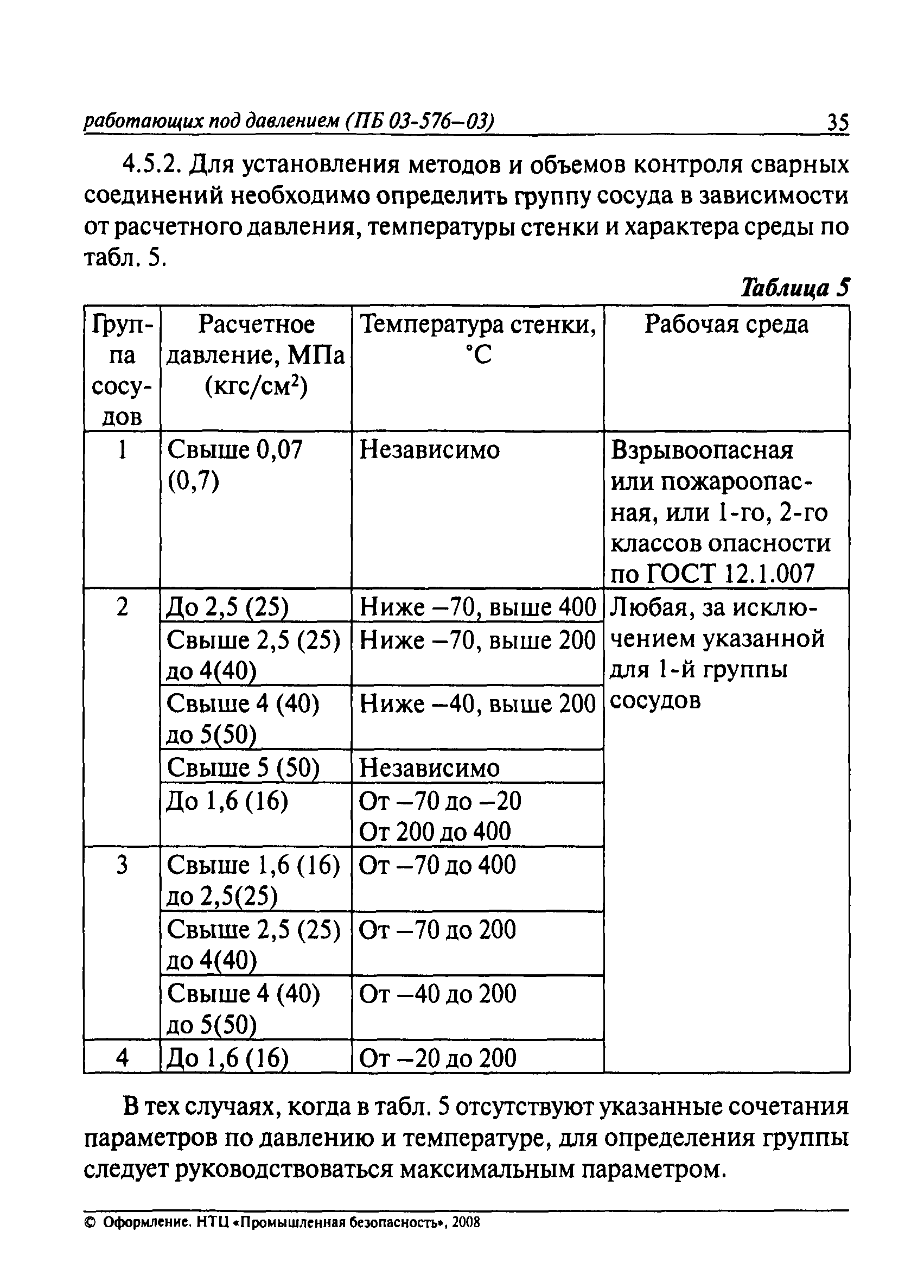 работающих под давлением (ПБ 03-576–03) 35

4.5.2. Для установления методов и объемов контроля сварных соединений необходимо определить группу сосуда в зависимости от расчетного давления, температуры стенки и характера среды по табл. 5.

Таблица 5

| Группа сосудов | Расчетное давление, МПа (кгс/см$^2$) | Температура стенки, °С | Рабочая среда |
|---|---|---|---|
| 1 | Свыше 0,07 (0,7) | Независимо | Взрывоопасная или пожароопасная, или 1-го, 2-го классов опасности по ГОСТ 12.1.007 |
| 2 | До 2,5 (25) | Ниже –70, выше 400 | Любая, за исключением указанной для 1-й группы сосудов |
| | Свыше 2,5 (25) до 4(40) | Ниже –70, выше 200 | |
| | Свыше 4 (40) до 5(50) | Ниже –40, выше 200 | |
| | Свыше 5 (50) | Независимо | |
| | До 1,6 (16) | От –70 до –20 От 200 до 400 | |
| 3 | Свыше 1,6 (16) до 2,5(25) | От –70 до 400 | |
| | Свыше 2,5 (25) до 4(40) | От –70 до 200 | |
| | Свыше 4 (40) до 5(50) | От –40 до 200 | |
| 4 | До 1,6 (16) | От –20 до 200 | |

В тех случаях, когда в табл. 5 отсутствуют указанные сочетания параметров по давлению и температуре, для определения группы следует руководствоваться максимальным параметром.

© Оформление. НТЦ «Промышленная безопасность», 2008